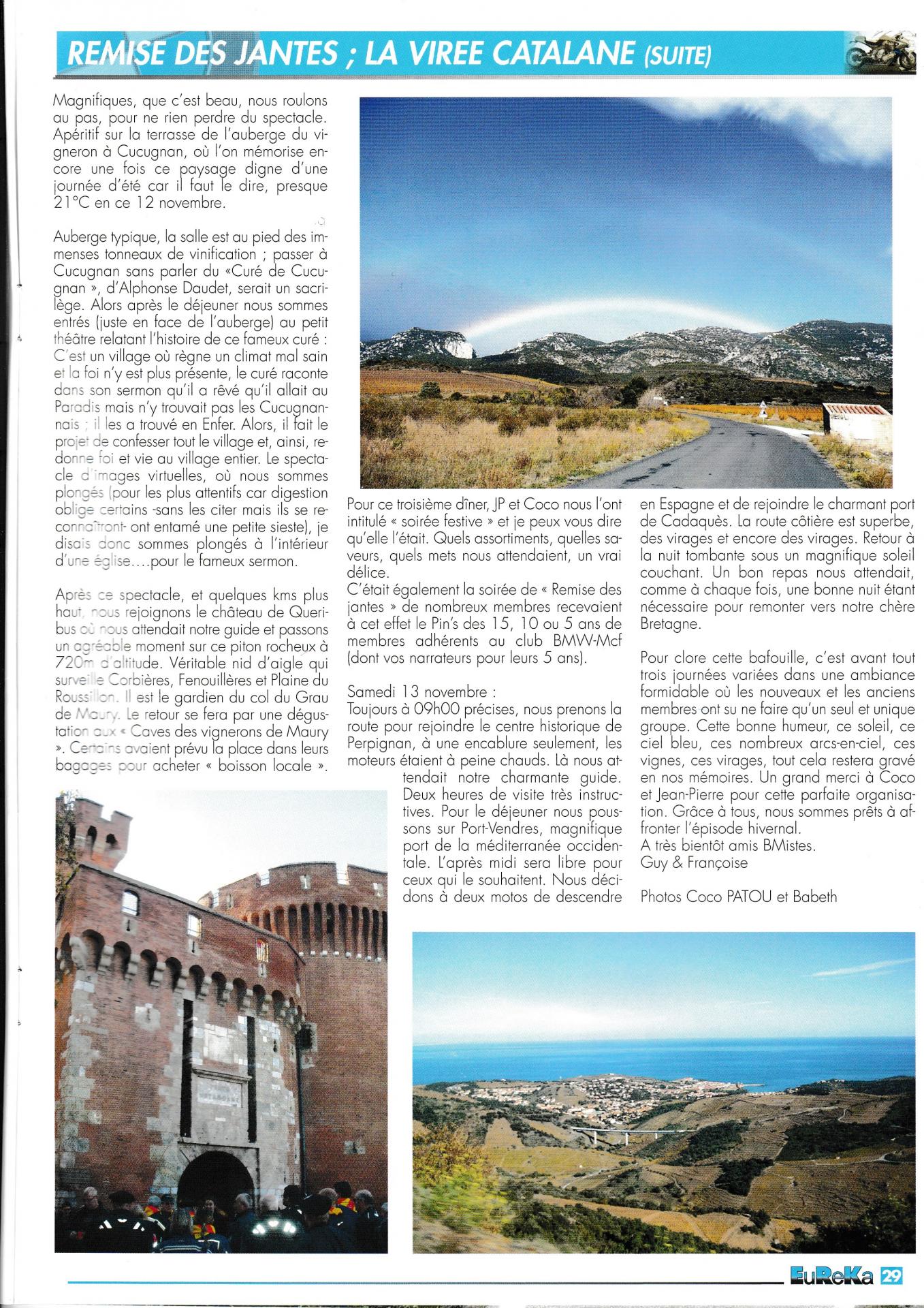 REMISE DES JANTES ; LA VIREE CATALANE (SUITE)

Magnifiques, que c'est beau, nous roulons au pas, pour ne rien perdre du spectacle. Apéritif sur la terrasse de l'auberge du vigneron à Cucugnan, où l'on mémorise encore une fois ce paysage digne d'une journée d'été car il faut le dire, presque 21°C en ce 12 novembre.

Auberge typique, la salle est au pied des immenses tonneaux de vinification ; passer à Cucugnan sans parler du «Curé de Cucugnan », d'Alphonse Daudet, serait un sacrilège. Alors après le déjeuner nous sommes entrés (juste en face de l'auberge) au petit théâtre relatant l'histoire de ce fameux curé : C'est un village où règne un climat mal sain et la foi n'y est plus présente, le curé raconte dans son sermon qu'il a rêvé qu'il allait au Paradis mais n'y trouvait pas les Cucugnannais ; il les a trouvé en Enfer. Alors, il fait le projet de confesser tout le village et, ainsi, redonne foi et vie au village entier. Le spectacle d'images virtuelles, où nous sommes plongés (pour les plus attentifs car digestion oblige certains -sans les citer mais ils se reconnaîtront- ont entamé une petite sieste), je disais donc sommes plongés à l'intérieur d'une église....pour le fameux sermon.

Après ce spectacle, et quelques kms plus haut, nous rejoignons le château de Queribus où nous attendait notre guide et passons un agréable moment sur ce piton rocheux à 720m d'altitude. Véritable nid d'aigle qui surveille Corbières, Fenouillères et Plaine du Roussillon. Il est le gardien du col du Grau de Maury. Le retour se fera par une dégustation aux « Caves des vignerons de Maury ». Certains avaient prévu la place dans leurs bagages pour acheter « boisson locale ».

Pour ce troisième dîner, JP et Coco nous l'ont intitulé « soirée festive » et je peux vous dire qu'elle l'était. Quels assortiments, quelles saveurs, quels mets nous attendaient, un vrai délice.
C'était également la soirée de « Remise des jantes » de nombreux membres recevaient à cet effet le Pin's des 15, 10 ou 5 ans de membres adhérents au club BMW-Mcf (dont vos narrateurs pour leurs 5 ans).

Samedi 13 novembre :
Toujours à 09h00 précises, nous prenons la route pour rejoindre le centre historique de Perpignan, à une encablure seulement, les moteurs étaient à peine chauds. Là nous attendait notre charmante guide. Deux heures de visite très instructives. Pour le déjeuner nous poussons sur Port-Vendres, magnifique port de la méditerranée occidentale. L'après midi sera libre pour ceux qui le souhaitent. Nous décidons à deux motos de descendre en Espagne et de rejoindre le charmant port de Cadaquès. La route côtière est superbe, des virages et encore des virages. Retour à la nuit tombante sous un magnifique soleil couchant. Un bon repas nous attendait, comme à chaque fois, une bonne nuit étant nécessaire pour remonter vers notre chère Bretagne.

Pour clore cette bafouille, c'est avant tout trois journées variées dans une ambiance formidable où les nouveaux et les anciens membres ont su ne faire qu'un seul et unique groupe. Cette bonne humeur, ce soleil, ce ciel bleu, ces nombreux arcs-en-ciel, ces vignes, ces virages, tout cela restera gravé en nos mémoires. Un grand merci à Coco et Jean-Pierre pour cette parfaite organisation. Grâce à tous, nous sommes prêts à affronter l'épisode hivernal.
A très bientôt amis BMistes.
Guy & Françoise

Photos Coco PATOU et Babeth

EuReKa 29